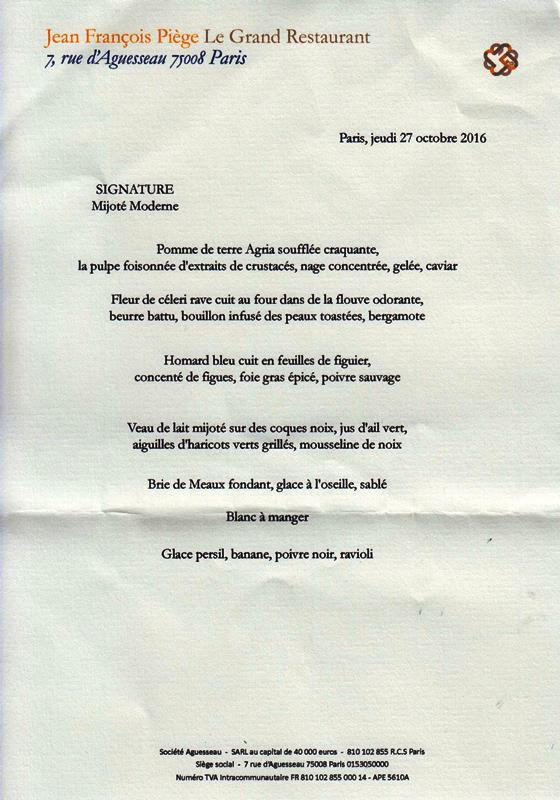 Jean François Piège Le Grand Restaurant
7, rue d'Aguesseau 75008 Paris

Paris, jeudi 27 octobre 2016

SIGNATURE
Mijoté Moderne

Pomme de terre Agria soufflée craquante,
la pulpe foisonnée d'extraits de crustacés, nage concentrée, gelée, caviar

Fleur de céleri rave cuit au four dans de la flouve odorante,
beurre battu, bouillon infusé des peaux toastées, bergamote

Homard bleu cuit en feuilles de figuier,
concenté de figues, foie gras épicé, poivre sauvage

Veau de lait mijoté sur des coques noix, jus d'ail vert,
aiguilles d'haricots verts grillés, mousseline de noix

Brie de Meaux fondant, glace à l'oseille, sablé

Blanc à manger

Glace persil, banane, poivre noir, ravioli

Société Aguesseau - SARL au capital de 40 000 euros - 810 102 855 R.C.S Paris
Siège social - 7 rue d'Aguesseau 75008 Paris 0153050000
Numéro TVA intracommunautaire FR 810 102 855 000 14 - APE 5610A